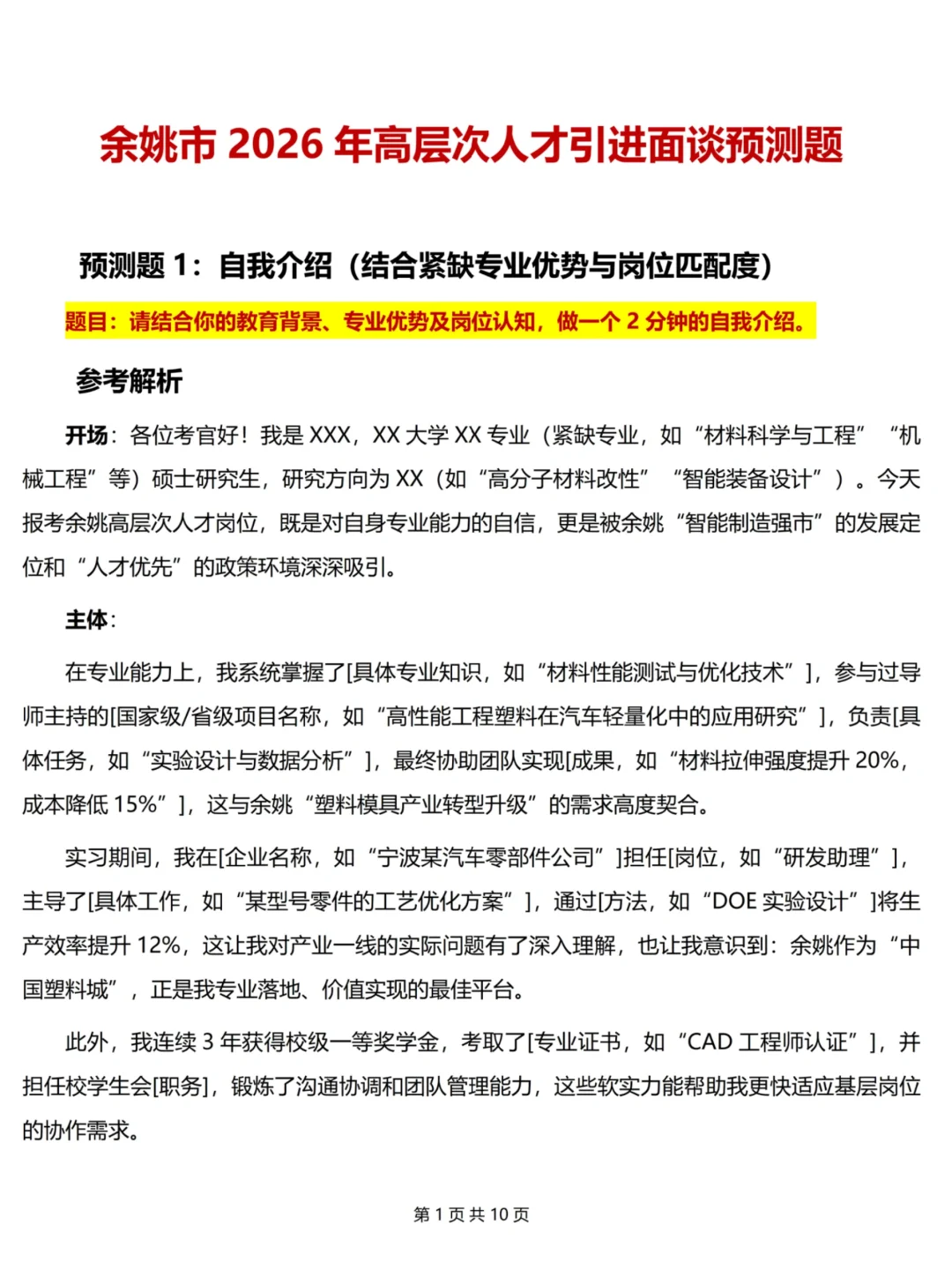 余姚市 2026 年高层次人才引进面谈预测题

预测题 1：自我介绍（结合紧缺专业优势与岗位匹配度）

题目：请结合你的教育背景、专业优势及岗位认知，做一个 2 分钟的自我介绍。

参考解析

开场：各位考官好！我是 XXX，XX 大学 XX 专业（紧缺专业，如“材料科学与工程”“机械工程”等）硕士研究生，研究方向为 XX（如“高分子材料改性”“智能装备设计”）。今天报考余姚高层次人才岗位，既是对自身专业能力的自信，更是被余姚“智能制造强市”的发展定位和“人才优先”的政策环境深深吸引。

主体：

在专业能力上，我系统掌握了[具体专业知识，如“材料性能测试与优化技术”]，参与过导师主持的[国家级/省级项目名称，如“高性能工程塑料在汽车轻量化中的应用研究”]，负责[具体任务，如“实验设计与数据分析”]，最终协助团队实现[成果，如“材料拉伸强度提升 20%，成本降低 15%”]，这与余姚“塑料模具产业转型升级”的需求高度契合。

实习期间，我在[企业名称，如“宁波某汽车零部件公司”]担任[岗位，如“研发助理”]，主导了[具体工作，如“某型号零件的工艺优化方案”]，通过[方法，如“DOE 实验设计”]将生产效率提升 12%，这让我对产业一线的实际问题有了深入理解，也让我意识到：余姚作为“中国塑料城”，正是我专业落地、价值实现的最佳平台。

此外，我连续 3 年获得校级一等奖学金，考取了[专业证书，如“CAD 工程师认证”]，并担任校学生会[职务]，锻炼了沟通协调和团队管理能力，这些软实力能帮助我更快适应基层岗位的协作需求。

第 1 页 共 10 页